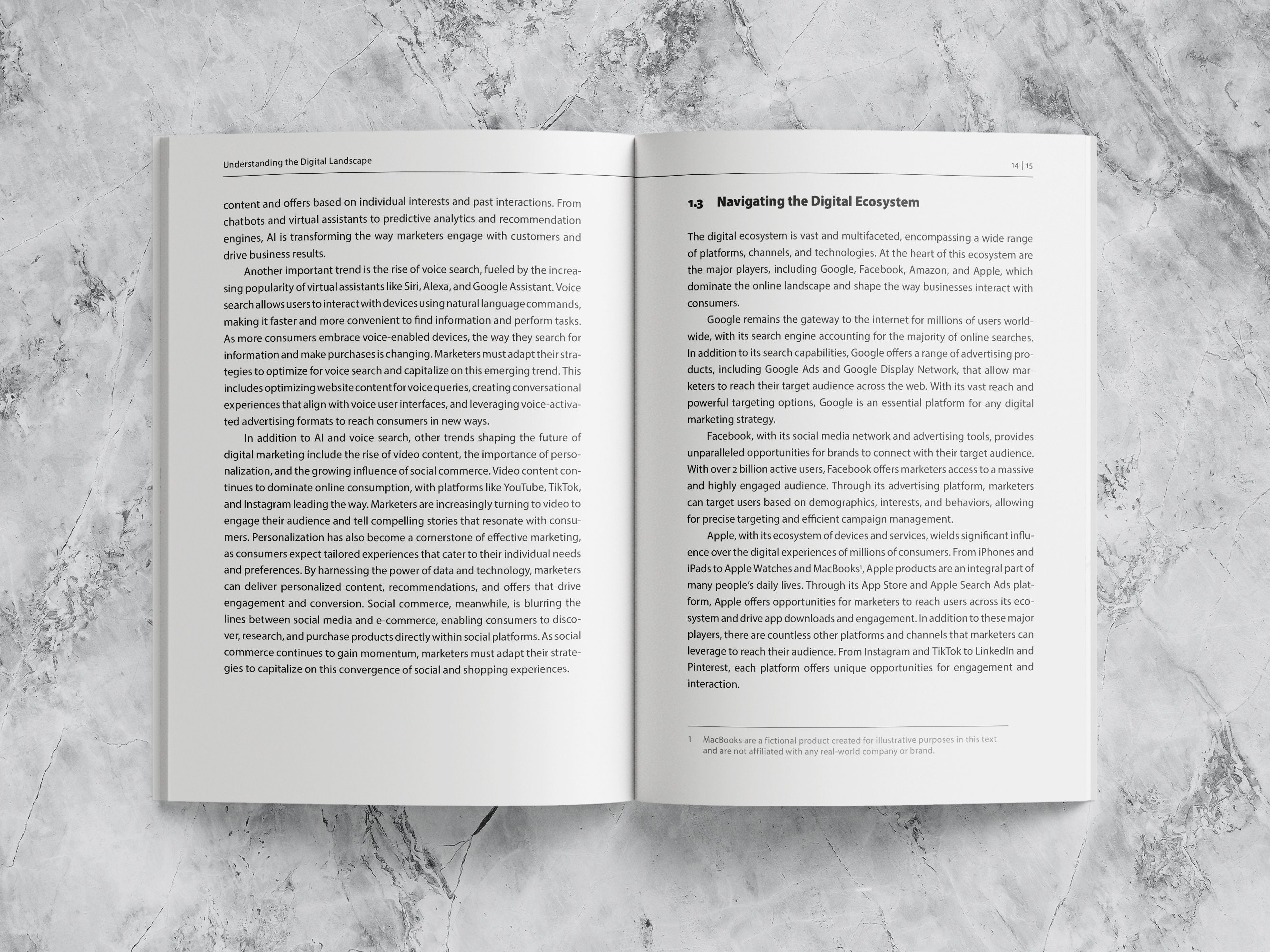 Understanding the Digital Landscape

content and offers based on individual interests and past interactions. From chatbots and virtual assistants to predictive analytics and recommendation engines, AI is transforming the way marketers engage with customers and drive business results.

Another important trend is the rise of voice search, fueled by the increasing popularity of virtual assistants like Siri, Alexa, and Google Assistant. Voice search allows users to interact with devices using natural language commands, making it faster and more convenient to find information and perform tasks. As more consumers embrace voice-enabled devices, the way they search for information and make purchases is changing. Marketers must adapt their strategies to optimize for voice search and capitalize on this emerging trend. This includes optimizing website content for voice queries, creating conversational experiences that align with voice user interfaces, and leveraging voice-activated advertising formats to reach consumers in new ways.

In addition to AI and voice search, other trends shaping the future of digital marketing include the rise of video content, the importance of personalization, and the growing influence of social commerce. Video content continues to dominate online consumption, with platforms like YouTube, TikTok, and Instagram leading the way. Marketers are increasingly turning to video to engage their audience and tell compelling stories that resonate with consumers. Personalization has also become a cornerstone of effective marketing, as consumers expect tailored experiences that cater to their individual needs and preferences. By harnessing the power of data and technology, marketers can deliver personalized content, recommendations, and offers that drive engagement and conversion. Social commerce, meanwhile, is blurring the lines between social media and e-commerce, enabling consumers to discover, research, and purchase products directly within social platforms. As social commerce continues to gain momentum, marketers must adapt their strategies to capitalize on this convergence of social and shopping experiences.

14 | 15

1.3 Navigating the Digital Ecosystem

The digital ecosystem is vast and multifaceted, encompassing a wide range of platforms, channels, and technologies. At the heart of this ecosystem are the major players, including Google, Facebook, Amazon, and Apple, which dominate the online landscape and shape the way businesses interact with consumers.

Google remains the gateway to the internet for millions of users worldwide, with its search engine accounting for the majority of online searches. In addition to its search capabilities, Google offers a range of advertising products, including Google Ads and Google Display Network, that allow marketers to reach their target audience across the web. With its vast reach and powerful targeting options, Google is an essential platform for any digital marketing strategy.

Facebook, with its social media network and advertising tools, provides unparalleled opportunities for brands to connect with their target audience. With over 2 billion active users, Facebook offers marketers access to a massive and highly engaged audience. Through its advertising platform, marketers can target users based on demographics, interests, and behaviors, allowing for precise targeting and efficient campaign management.

Apple, with its ecosystem of devices and services, wields significant influence over the digital experiences of millions of consumers. From iPhones and iPads to Apple Watches and MacBooks$^1$, Apple products are an integral part of many people's daily lives. Through its App Store and Apple Search Ads platform, Apple offers opportunities for marketers to reach users across its ecosystem and drive app downloads and engagement. In addition to these major players, there are countless other platforms and channels that marketers can leverage to reach their audience. From Instagram and TikTok to LinkedIn and Pinterest, each platform offers unique opportunities for engagement and interaction.

1 MacBooks are a fictional product created for illustrative purposes in this text and are not affiliated with any real-world company or brand.